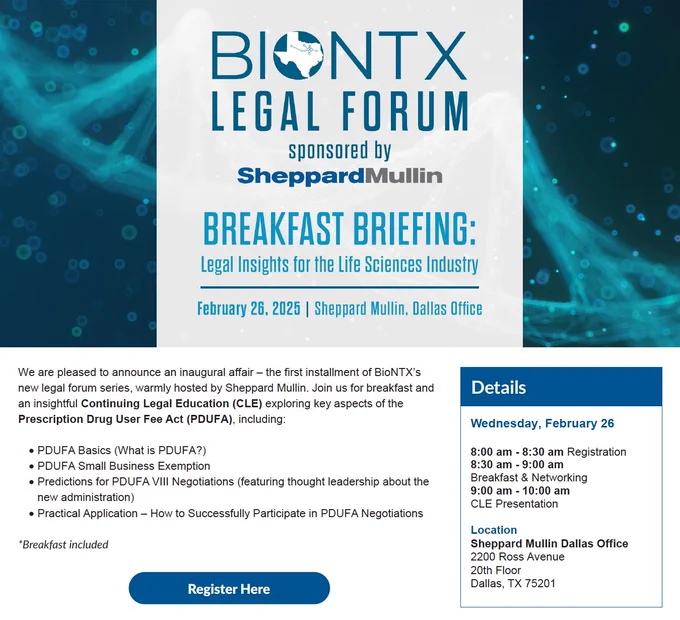 BIONTX
LEGAL FORUM
sponsored by
SheppardMullin

BREAKFAST BRIEFING:
Legal Insights for the Life Sciences Industry

February 26, 2025 | Sheppard Mullin, Dallas Office

We are pleased to announce an inaugural affair – the first installment of BioNTX's new legal forum series, warmly hosted by Sheppard Mullin. Join us for breakfast and an insightful Continuing Legal Education (CLE) exploring key aspects of the Prescription Drug User Fee Act (PDUFA), including:

• PDUFA Basics (What is PDUFA?)
• PDUFA Small Business Exemption
• Predictions for PDUFA VIII Negotiations (featuring thought leadership about the new administration)
• Practical Application – How to Successfully Participate in PDUFA Negotiations

*Breakfast included

Register Here

Details

Wednesday, February 26

8:00 am - 8:30 am Registration
8:30 am - 9:00 am
Breakfast & Networking
9:00 am - 10:00 am
CLE Presentation

Location
Sheppard Mullin Dallas Office
2200 Ross Avenue
20th Floor
Dallas, TX 75201